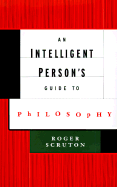 AN
INTELLIGENT
PERSON'S
GUIDE TO

PhILOSOpHY

ROGER
SCRUTON